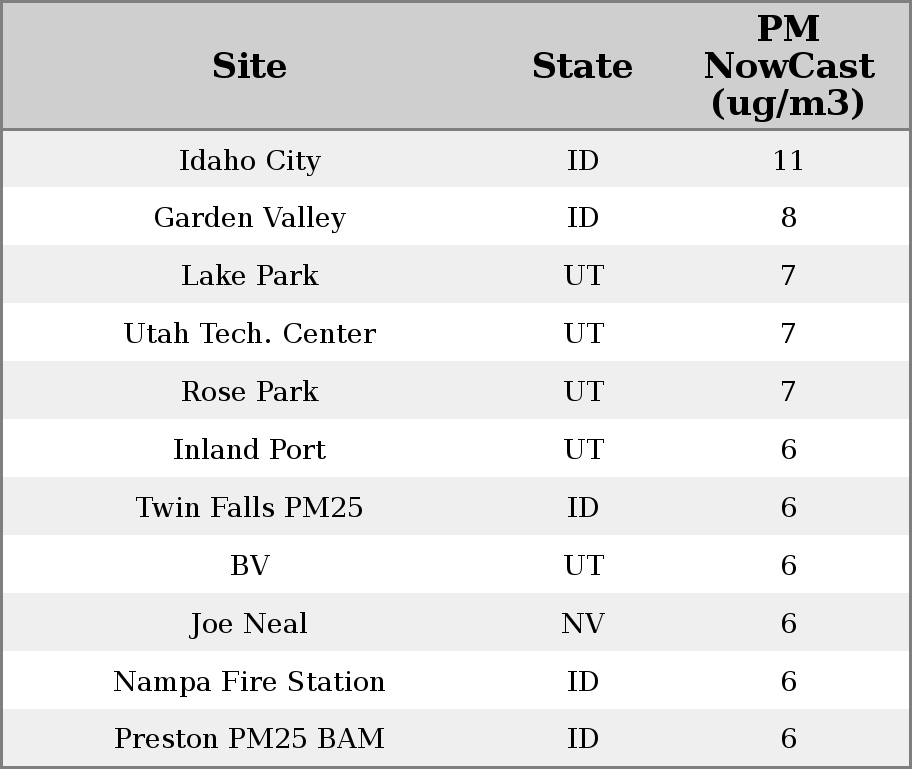 | Site | State | PM NowCast (ug/m3) |
|---|---|---|
| Idaho City | ID | 11 |
| Garden Valley | ID | 8 |
| Lake Park | UT | 7 |
| Utah Tech. Center | UT | 7 |
| Rose Park | UT | 7 |
| Inland Port | UT | 6 |
| Twin Falls PM25 | ID | 6 |
| BV | UT | 6 |
| Joe Neal | NV | 6 |
| Nampa Fire Station | ID | 6 |
| Preston PM25 BAM | ID | 6 |